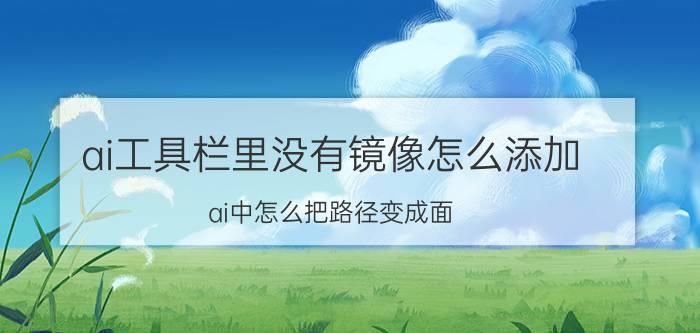 ai工具栏里没有镜像怎么添加

ai中怎么把路径变成面